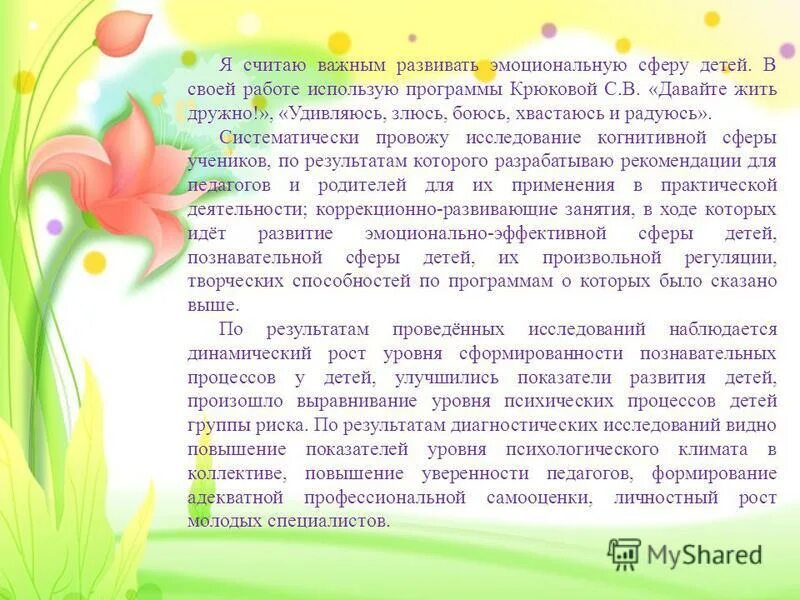 Я считаю важным развивать эмоциональную сферу детей. В своей работе использую программы Крюковой С.В. «Давайте жить дружно!», «Удивляюсь, злюсь, боюсь, хвастаюсь и радуюсь».

Систематически провожу исследование когнитивной сферы учеников, по результатам которого разрабатываю рекомендации для педагогов и родителей для их применения в практической деятельности; коррекционно-развивающие занятия, в ходе которых идёт развитие эмоционально-эффективной сферы детей, познавательной сферы детей, их произвольной регуляции, творческих способностей по программам о которых было сказано выше.

По результатам проведённых исследований наблюдается динамический рост уровня сформированности познавательных процессов у детей, улучшились показатели развития детей, произошло выравнивание уровня психических процессов детей группы риска. По результатам диагностических исследований видно повышение показателей уровня психологического климата в коллективе, повышение уверенности педагогов, формирование адекватной профессиональной самооценки, личностный рост молодых специалистов.

MyShared